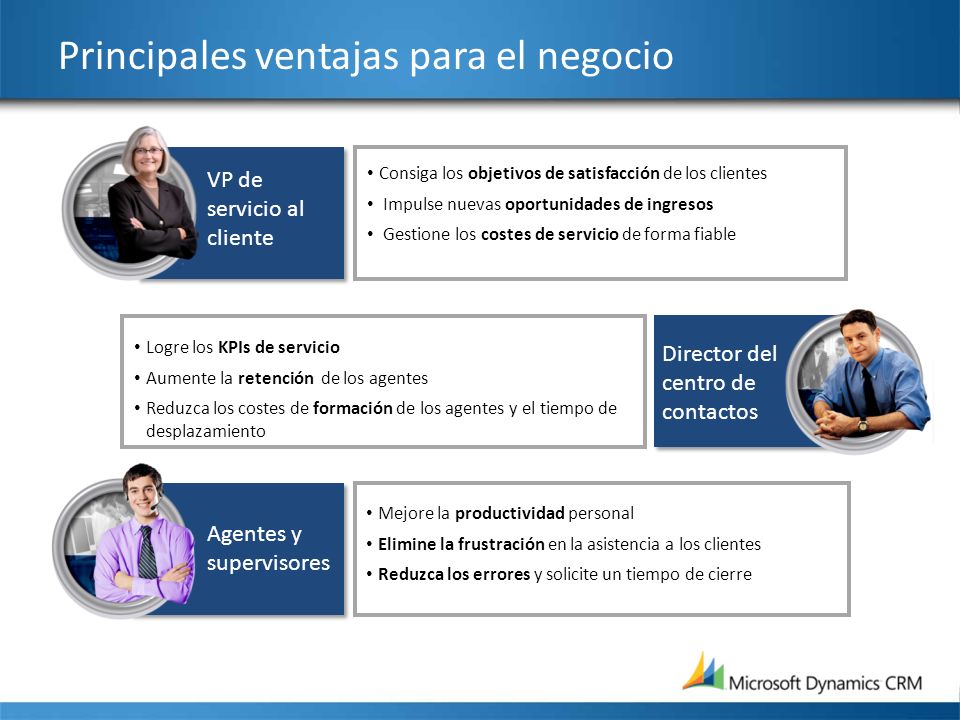 Principales ventajas para el negocio

VP de servicio al cliente

• Consiga los objetivos de satisfacción de los clientes
• Impulse nuevas oportunidades de ingresos
• Gestione los costes de servicio de forma fiable

• Logre los KPIs de servicio
• Aumente la retención de los agentes
• Reduzca los costes de formación de los agentes y el tiempo de desplazamiento

Director del centro de contactos

Agentes y supervisores

• Mejore la productividad personal
• Elimine la frustración en la asistencia a los clientes
• Reduzca los errores y solicite un tiempo de cierre

Microsoft Dynamics CRM